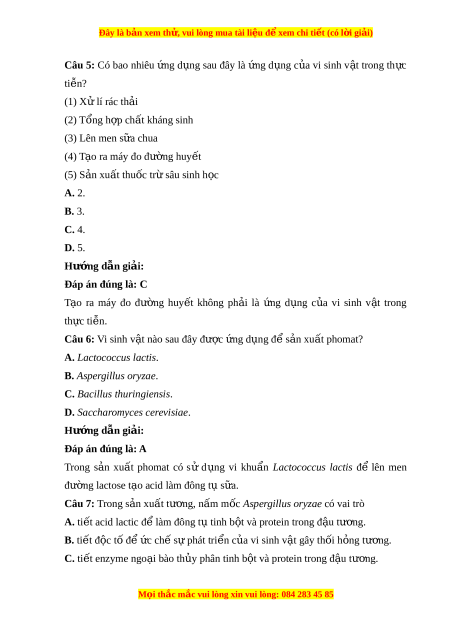 Đây là bản xem thử, vui lòng mua tài liệu để xem chi tiết (có lời giải)

Câu 5: Có bao nhiêu ứng dụng sau đây là ứng dụng của vi sinh vật trong thực tiễn?

(1) Xử lí rác thải

(2) Tổng hợp chất kháng sinh

(3) Lên men sữa chua

(4) Tạo ra máy đo đường huyết

(5) Sản xuất thuốc trừ sâu sinh học

A. 2.

B. 3.

C. 4.

D. 5.

Hướng dẫn giải:

Đáp án đúng là: C

Tạo ra máy đo đường huyết không phải là ứng dụng của vi sinh vật trong thực tiễn.

Câu 6: Vi sinh vật nào sau đây được ứng dụng để sản xuất phomat?

A. Lactococcus lactis.

B. Aspergillus oryzae.

C. Bacillus thuringiensis.

D. Saccharomyces cerevisiae.

Hướng dẫn giải:

Đáp án đúng là: A

Trong sản xuất phomat có sử dụng vi khuẩn Lactococcus lactis để lên men đường lactose tạo acid làm đông tụ sữa.

Câu 7: Trong sản xuất tương, nấm mốc Aspergillus oryzae có vai trò

A. tiết acid lactic để làm đông tụ tinh bột và protein trong đậu tương.

B. tiết độc tố để ức chế sự phát triển của vi sinh vật gây thối hỏng tương.

C. tiết enzyme ngoại bào thủy phân tinh bột và protein trong đậu tương.

Mọi thắc mắc vui lòng xin vui lòng: 084 283 45 85